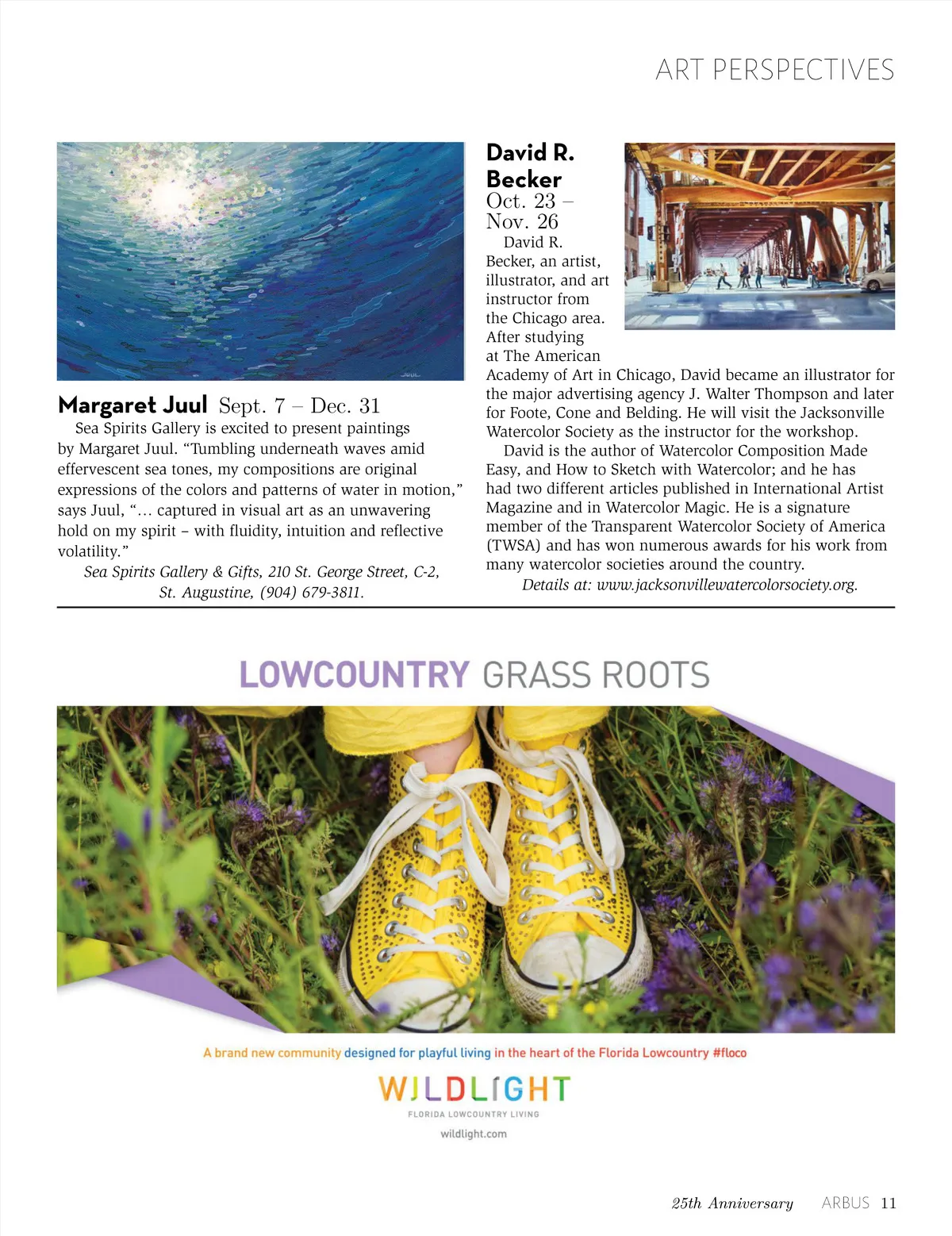 ART PERSPECTIVES

JUUL

Margaret Juul Sept. 7 – Dec. 31

Sea Spirits Gallery is excited to present paintings by Margaret Juul. "Tumbling underneath waves amid effervescent sea tones, my compositions are original expressions of the colors and patterns of water in motion," says Juul, "… captured in visual art as an unwavering hold on my spirit – with fluidity, intuition and reflective volatility."

Sea Spirits Gallery & Gifts, 210 St. George Street, C-2, St. Augustine, (904) 679-3811.

David R. Becker Oct. 23 – Nov. 26

David R. Becker, an artist, illustrator, and art instructor from the Chicago area. After studying at The American Academy of Art in Chicago, David became an illustrator for the major advertising agency J. Walter Thompson and later for Foote, Cone and Belding. He will visit the Jacksonville Watercolor Society as the instructor for the workshop.

David is the author of Watercolor Composition Made Easy, and How to Sketch with Watercolor; and he has had two different articles published in International Artist Magazine and in Watercolor Magic. He is a signature member of the Transparent Watercolor Society of America (TWSA) and has won numerous awards for his work from many watercolor societies around the country.

Details at: www.jacksonvillewatercolorsociety.org.

LOWCOUNTRY GRASS ROOTS

A brand new community designed for playful living in the heart of the Florida Lowcountry #floco

WILDLIGHT
FLORIDA LOWCOUNTRY LIVING
wildlight.com

25th Anniversary ARBUS 11